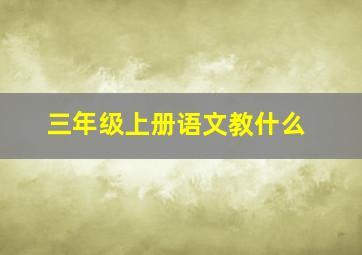 三年级上册语文教什么